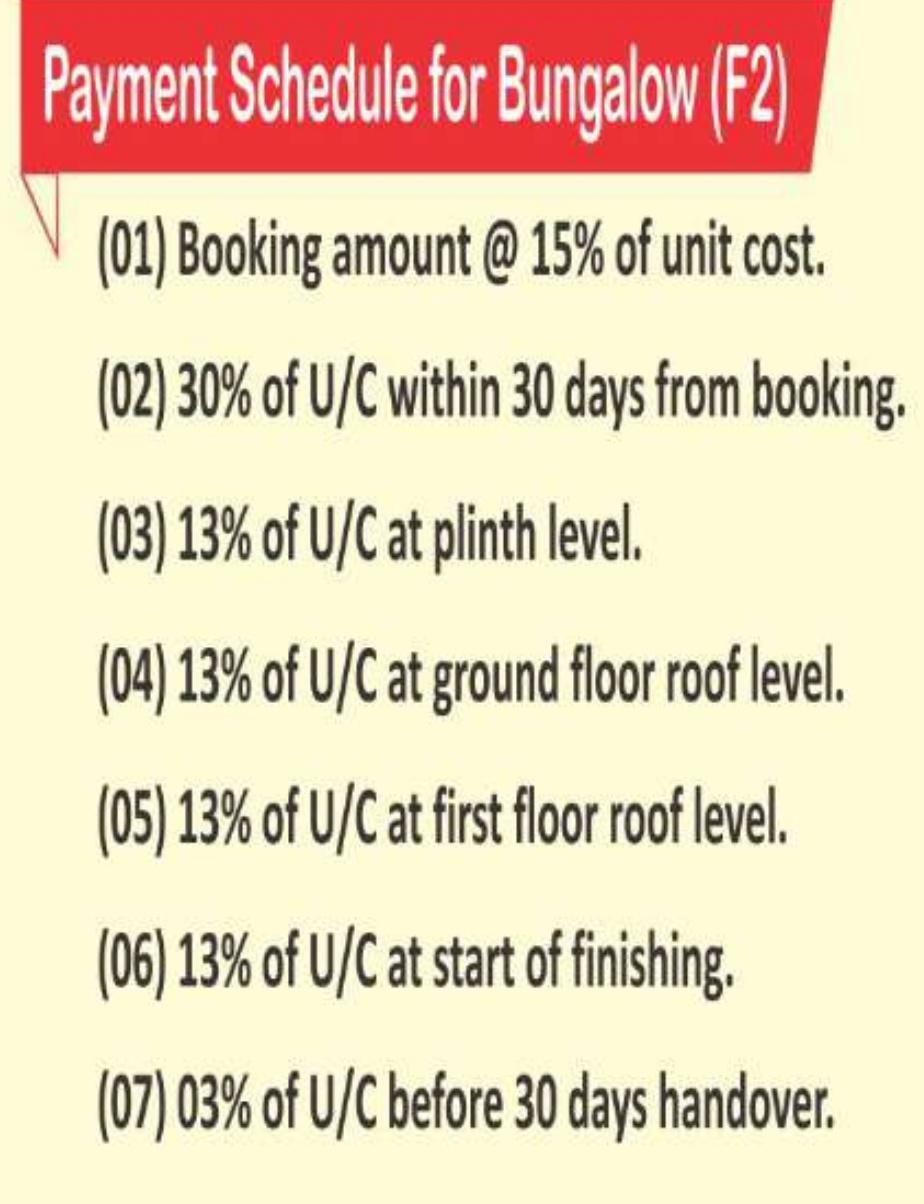 Payment Schedule for Bungalow (F2)

(01) Booking amount @ 15% of unit cost.

(02) 30% of U/C within 30 days from booking.

(03) 13% of U/C at plinth level.

(04) 13% of U/C at ground floor roof level.

(05) 13% of U/C at first floor roof level.

(06) 13% of U/C at start of finishing.

(07) 03% of U/C before 30 days handover.